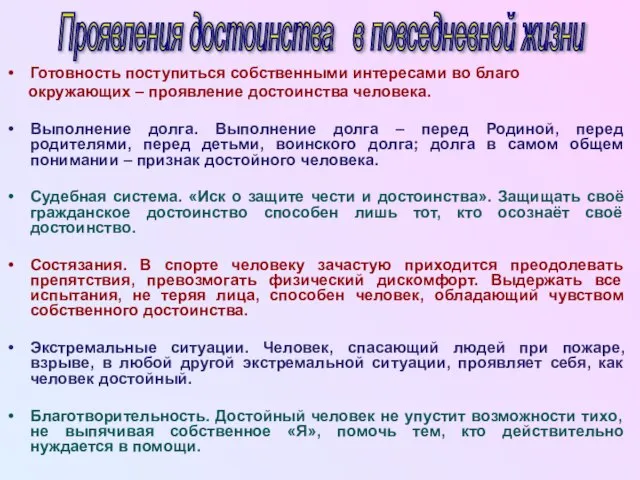 Проявления достоинства в повседневной жизни

• Готовность поступиться собственными интересами во благо окружающих – проявление достоинства человека.

• Выполнение долга. Выполнение долга – перед Родиной, перед родителями, перед детьми, воинского долга; долга в самом общем понимании – признак достойного человека.

• Судебная система. «Иск о защите чести и достоинства». Защищать своё гражданское достоинство способен лишь тот, кто осознаёт своё достоинство.

• Состязания. В спорте человеку зачастую приходится преодолевать препятствия, превозмогать физический дискомфорт. Выдержать все испытания, не теряя лица, способен человек, обладающий чувством собственного достоинства.

• Экстремальные ситуации. Человек, спасающий людей при пожаре, взрыве, в любой другой экстремальной ситуации, проявляет себя, как человек достойный.

• Благотворительность. Достойный человек не упустит возможности тихо, не выпячивая собственное «Я», помочь тем, кто действительно нуждается в помощи.